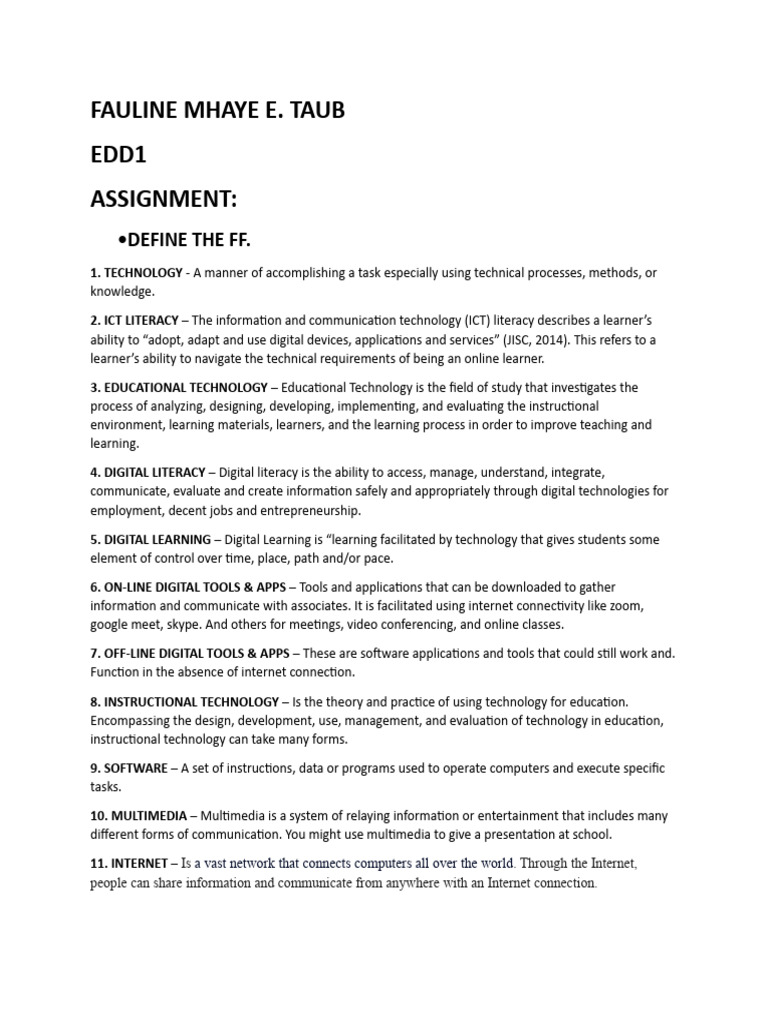 FAULINE MHAYE E. TAUB

EDD1

ASSIGNMENT:

•DEFINE THE FF.

1. TECHNOLOGY - A manner of accomplishing a task especially using technical processes, methods, or knowledge.

2. ICT LITERACY – The information and communication technology (ICT) literacy describes a learner's ability to "adopt, adapt and use digital devices, applications and services" (JISC, 2014). This refers to a learner's ability to navigate the technical requirements of being an online learner.

3. EDUCATIONAL TECHNOLOGY – Educational Technology is the field of study that investigates the process of analyzing, designing, developing, implementing, and evaluating the instructional environment, learning materials, learners, and the learning process in order to improve teaching and learning.

4. DIGITAL LITERACY – Digital literacy is the ability to access, manage, understand, integrate, communicate, evaluate and create information safely and appropriately through digital technologies for employment, decent jobs and entrepreneurship.

5. DIGITAL LEARNING – Digital Learning is "learning facilitated by technology that gives students some element of control over time, place, path and/or pace.

6. ON-LINE DIGITAL TOOLS & APPS – Tools and applications that can be downloaded to gather information and communicate with associates. It is facilitated using internet connectivity like zoom, google meet, skype. And others for meetings, video conferencing, and online classes.

7. OFF-LINE DIGITAL TOOLS & APPS – These are software applications and tools that could still work and. Function in the absence of internet connection.

8. INSTRUCTIONAL TECHNOLOGY – Is the theory and practice of using technology for education. Encompassing the design, development, use, management, and evaluation of technology in education, instructional technology can take many forms.

9. SOFTWARE – A set of instructions, data or programs used to operate computers and execute specific tasks.

10. MULTIMEDIA – Multimedia is a system of relaying information or entertainment that includes many different forms of communication. You might use multimedia to give a presentation at school.

11. INTERNET – Is a vast network that connects computers all over the world. Through the Internet, people can share information and communicate from anywhere with an Internet connection.